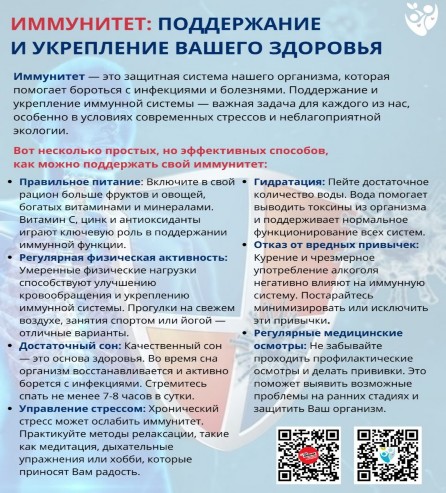 ИММУНИТЕТ: ПОДДЕРЖАНИЕ И УКРЕПЛЕНИЕ ВАШЕГО ЗДОРОВЬЯ

Иммунитет — это защитная система нашего организма, которая помогает бороться с инфекциями и болезнями. Поддержание и укрепление иммунной системы — важная задача для каждого из нас, особенно в условиях современных стрессов и неблагоприятной экологии.

Вот несколько простых, но эффективных способов, как можно поддержать свой иммунитет:

• Правильное питание: Включите в свой рацион больше фруктов и овощей, богатых витаминами и минералами. Витамин С, цинк и антиоксиданты играют ключевую роль в поддержании иммунной функции.
• Регулярная физическая активность: Умеренные физические нагрузки способствуют улучшению кровообращения и укреплению иммунной системы. Прогулки на свежем воздухе, занятия спортом или йогой — отличные варианты.
• Достаточный сон: Качественный сон — это основа здоровья. Во время сна организм восстанавливается и активно борется с инфекциями. Стремитесь спать не менее 7-8 часов в сутки.
• Управление стрессом: Хронический стресс может ослабить иммунитет. Практикуйте методы релаксации, такие как медитация, дыхательные упражнения или хобби, которые приносят Вам радость.

• Гидратация: Пейте достаточное количество воды. Вода помогает выводить токсины из организма и поддерживает нормальное функционирование всех систем.
• Отказ от вредных привычек: Курение и чрезмерное употребление алкоголя негативно влияют на иммунную систему. Постарайтесь минимизировать или исключить эти привычки.
• Регулярные медицинские осмотры: Не забывайте проходить профилактические осмотры и делать прививки. Это поможет выявить возможные проблемы на ранних стадиях и защитить Ваш организм.